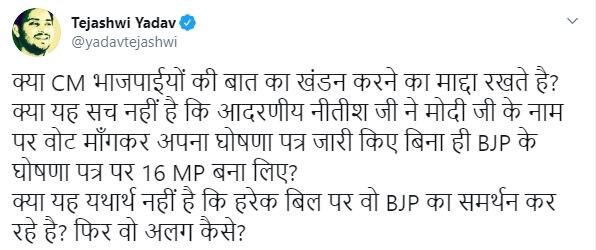 Tejashwi Yadav
@yadavtejashwi

क्या CM भाजपाईयों की बात का खंडन करने का माद्दा रखते है? क्या यह सच नहीं है कि आदरणीय नीतीश जी ने मोदी जी के नाम पर वोट माँगकर अपना घोषणा पत्र जारी किए बिना ही BJP के घोषणा पत्र पर 16 MP बना लिए?
क्या यह यथार्थ नहीं है कि हरेक बिल पर वो BJP का समर्थन कर रहे है? फिर वो अलग कैसे?